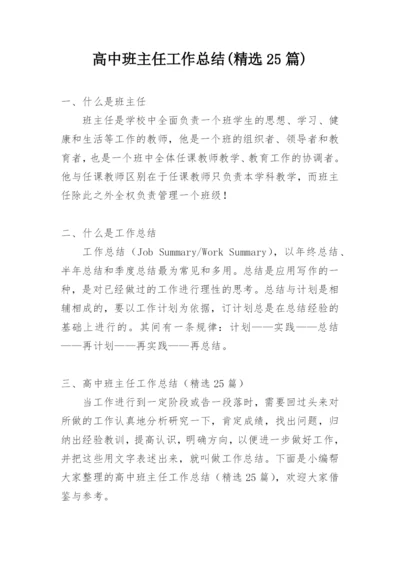 高中班主任工作总结(精选 25 篇)

一、什么是班主任

班主任是学校中全面负责一个班学生的思想、学习、健康和生活等工作的教师，他是一个班的组织者、领导者和教育者，也是一个班中全体任课教师教学、教育工作的协调者。他与任课教师区别在于任课教师只负责本学科教学，而班主任除此之外全权负责管理一个班级！

二、什么是工作总结

工作总结（Job Summary/Work Summary），以年终总结、半年总结和季度总结最为常见和多用。总结是应用写作的一种，是对已经做过的工作进行理性的思考。总结与计划是相辅相成的，要以工作计划为依据，订计划总是在总结经验的基础上进行的。其间有一条规律：计划——实践——总结——再计划——再实践——再总结。

三、高中班主任工作总结（精选 25 篇）

当工作进行到一定阶段或告一段落时，需要回过头来对所做的工作认真地分析研究一下，肯定成绩，找出问题，归纳出经验教训，提高认识，明确方向，以便进一步做好工作，并把这些用文字表述出来，就叫做工作总结。下面是小编帮大家整理的高中班主任工作总结（精选 25 篇），欢迎大家借鉴与参考。